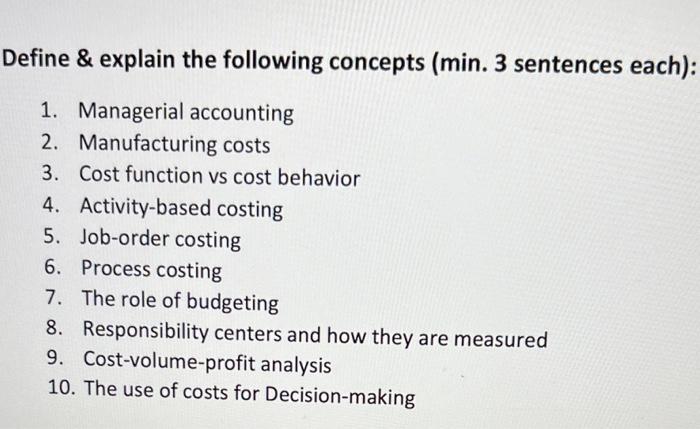 Define & explain the following concepts (min. 3 sentences each):

1. Managerial accounting
2. Manufacturing costs
3. Cost function vs cost behavior
4. Activity-based costing
5. Job-order costing
6. Process costing
7. The role of budgeting
8. Responsibility centers and how they are measured
9. Cost-volume-profit analysis
10. The use of costs for Decision-making